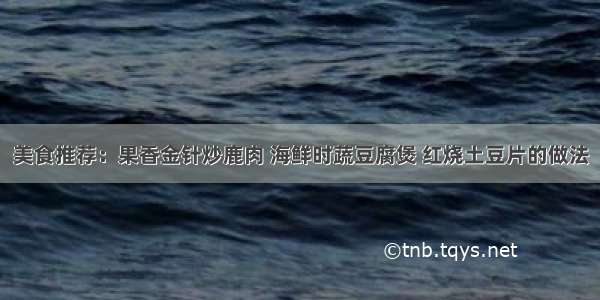 美食推荐：果香金针炒鹿肉 海鲜时蔬豆腐煲 红烧土豆片的做法

©tnb.tqys.net